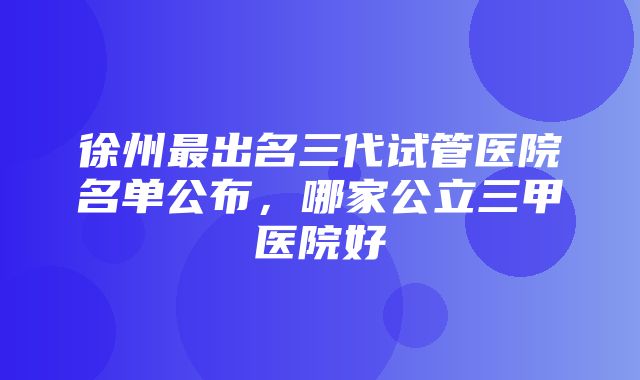 徐州最出名三代试管医院名单公布，哪家公立三甲医院好